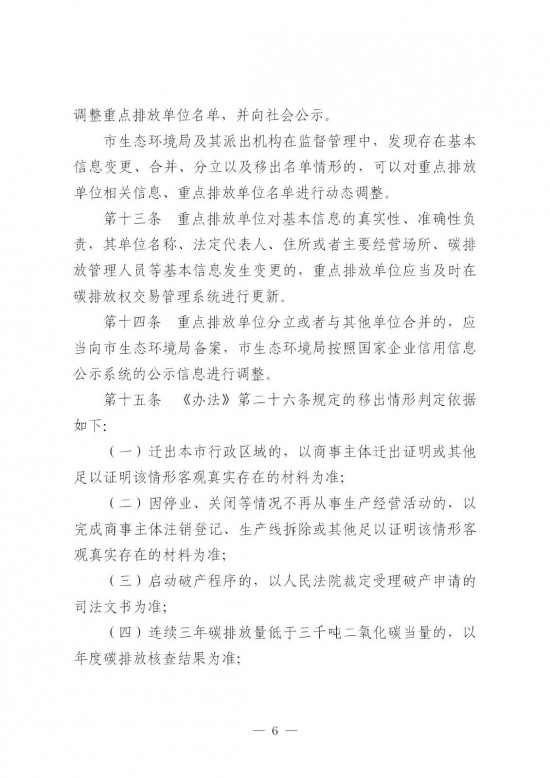 调整重点排放单位名单，并向社会公示。

市生态环境局及其派出机构在监督管理中，发现存在基本信息变更、合并、分立以及移出名单情形的，可以对重点排放单位相关信息、重点排放单位名单进行动态调整。

第十三条　重点排放单位对基本信息的真实性、准确性负责，其单位名称、法定代表人、住所或者主要经营场所、碳排放管理人员等基本信息发生变更的，重点排放单位应当及时在碳排放权交易管理系统进行更新。

第十四条　重点排放单位分立或者与其他单位合并的，应当向市生态环境局备案，市生态环境局按照国家企业信用信息公示系统的公示信息进行调整。

第十五条　《办法》第二十六条规定的移出情形判定依据如下：

（一）迁出本市行政区域的，以商事主体迁出证明或其他足以证明该情形客观真实存在的材料为准；

（二）因停业、关闭等情况不再从事生产经营活动的，以完成商事主体注销登记、生产线拆除或其他足以证明该情形客观真实存在的材料为准；

（三）启动破产程序的，以人民法院裁定受理破产申请的司法文书为准；

（四）连续三年碳排放量低于三千吨二氧化碳当量的，以年度碳排放核查结果为准；

— 6 —